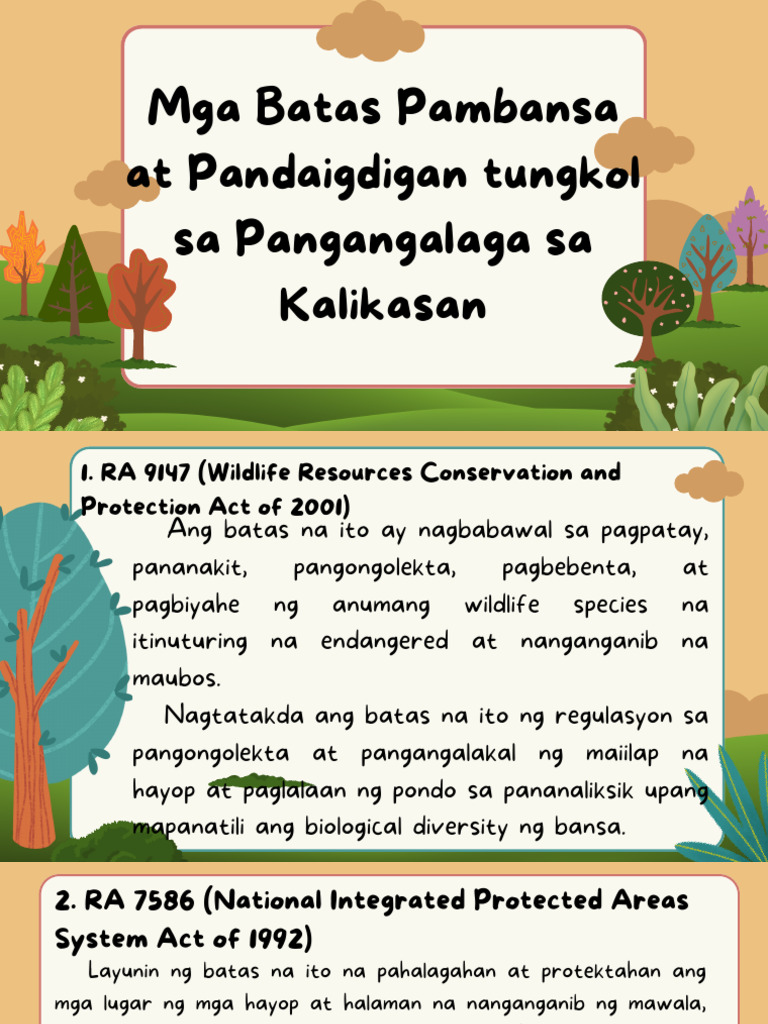 Mga Batas Pambansa at Pandaigdigan tungkol sa Pangangalaga sa Kalikasan

1. RA 9147 (Wildlife Resources Conservation and Protection Act of 2001)

Ang batas na ito ay nagbabawal sa pagpatay, pananakit, pangongolekta, pagbebenta, at pagbiyahe ng anumang wildlife species na itinuturing na endangered at nanganganib na maubos.

Nagtatakda ang batas na ito ng regulasyon sa pangongolekta at pangangalakal ng maiilap na hayop at paglalaan ng pondo sa pananaliksik upang mapanatili ang biological diversity ng bansa.

2. RA 7586 (National Integrated Protected Areas System Act of 1992)

Layunin ng batas na ito na pahalagahan at protektahan ang mga lugar ng mga hayop at halaman na nanganganib ng mawala,